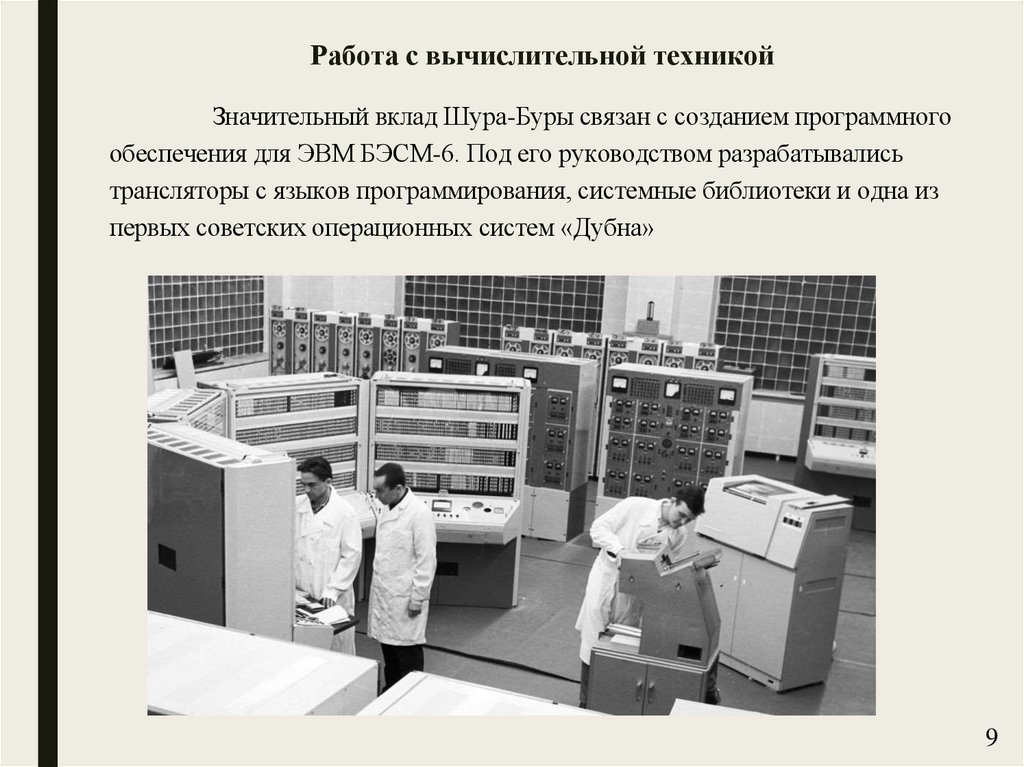 Работа с вычислительной техникой

Значительный вклад Шура-Буры связан с созданием программного обеспечения для ЭВМ БЭСМ-6. Под его руководством разрабатывались трансляторы с языков программирования, системные библиотеки и одна из первых советских операционных систем «Дубна»

9